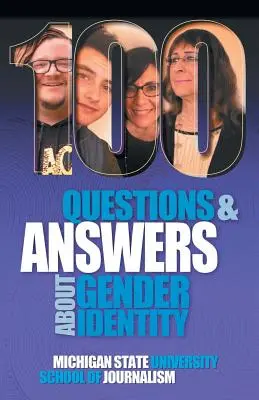 100

QUESTIONS & ANSWERS ABOUT GENDER IDENTITY

MICHIGAN STATE UNIVERSITY SCHOOL OF JOURNALISM